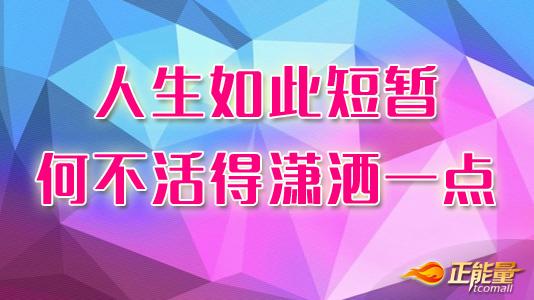 人生如此短暂
何不活得潇洒一点

正能量
tcomall